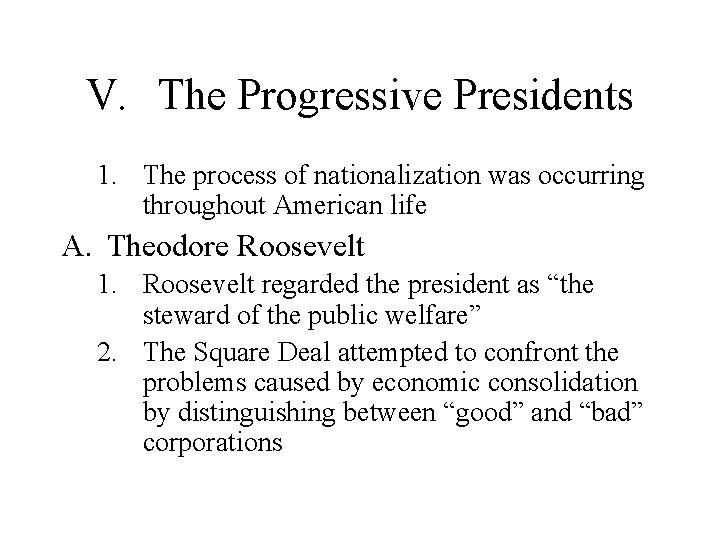 V. The Progressive Presidents

1. The process of nationalization was occurring throughout American life

A. Theodore Roosevelt

1. Roosevelt regarded the president as “the steward of the public welfare”

2. The Square Deal attempted to confront the problems caused by economic consolidation by distinguishing between “good” and “bad” corporations